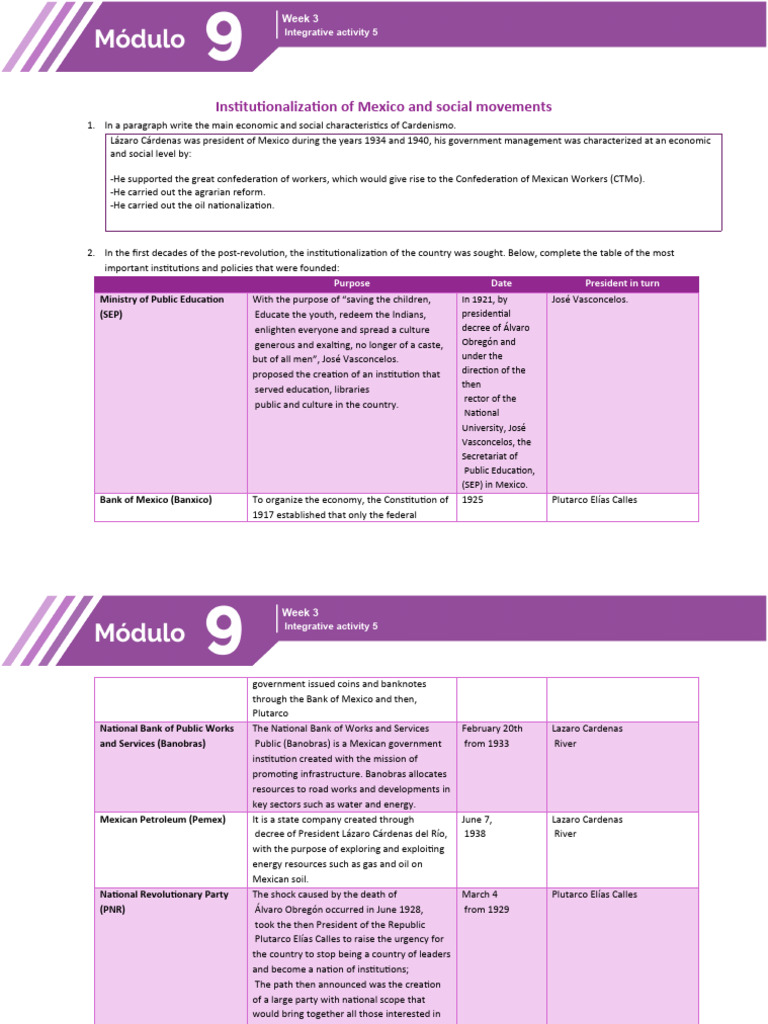 Módulo 9
Week 3
Integrative activity 5

Institutionalization of Mexico and social movements

1. In a paragraph write the main economic and social characteristics of Cardenismo.

Lázaro Cárdenas was president of Mexico during the years 1934 and 1940, his government management was characterized at an economic and social level by:

-He supported the great confederation of workers, which would give rise to the Confederation of Mexican Workers (CTMo).
-He carried out the agrarian reform.
-He carried out the oil nationalization.

2. In the first decades of the post-revolution, the institutionalization of the country was sought. Below, complete the table of the most important institutions and policies that were founded:

| | Purpose | Date | President in turn |
|---|---|---|---|
| Ministry of Public Education (SEP) | With the purpose of "saving the children, Educate the youth, redeem the Indians, enlighten everyone and spread a culture generous and exalting, no longer of a caste, but of all men", José Vasconcelos. proposed the creation of an institution that served education, libraries public and culture in the country. | In 1921, by presidential decree of Álvaro Obregón and under the direction of the then rector of the National University, José Vasconcelos, the Secretariat of Public Education, (SEP) in Mexico. | José Vasconcelos. |
| Bank of Mexico (Banxico) | To organize the economy, the Constitution of 1917 established that only the federal | 1925 | Plutarco Elías Calles |

Módulo 9
Week 3
Integrative activity 5

| | | | |
|---|---|---|---|
| | government issued coins and banknotes through the Bank of Mexico and then, Plutarco | | |
| National Bank of Public Works and Services (Banobras) | The National Bank of Works and Services Public (Banobras) is a Mexican government institution created with the mission of promoting infrastructure. Banobras allocates resources to road works and developments in key sectors such as water and energy. | February 20th from 1933 | Lazaro Cardenas River |
| Mexican Petroleum (Pemex) | It is a state company created through decree of President Lázaro Cárdenas del Río, with the purpose of exploring and exploiting energy resources such as gas and oil on Mexican soil. | June 7, 1938 | Lazaro Cardenas River |
| National Revolutionary Party (PNR) | The shock caused by the death of Álvaro Obregón occurred in June 1928, took the then President of the Republic Plutarco Elías Calles to raise the urgency for the country to stop being a country of leaders and become a nation of institutions; The path then announced was the creation of a large party with national scope that would bring together all those interested in | March 4 from 1929 | Plutarco Elías Calles |